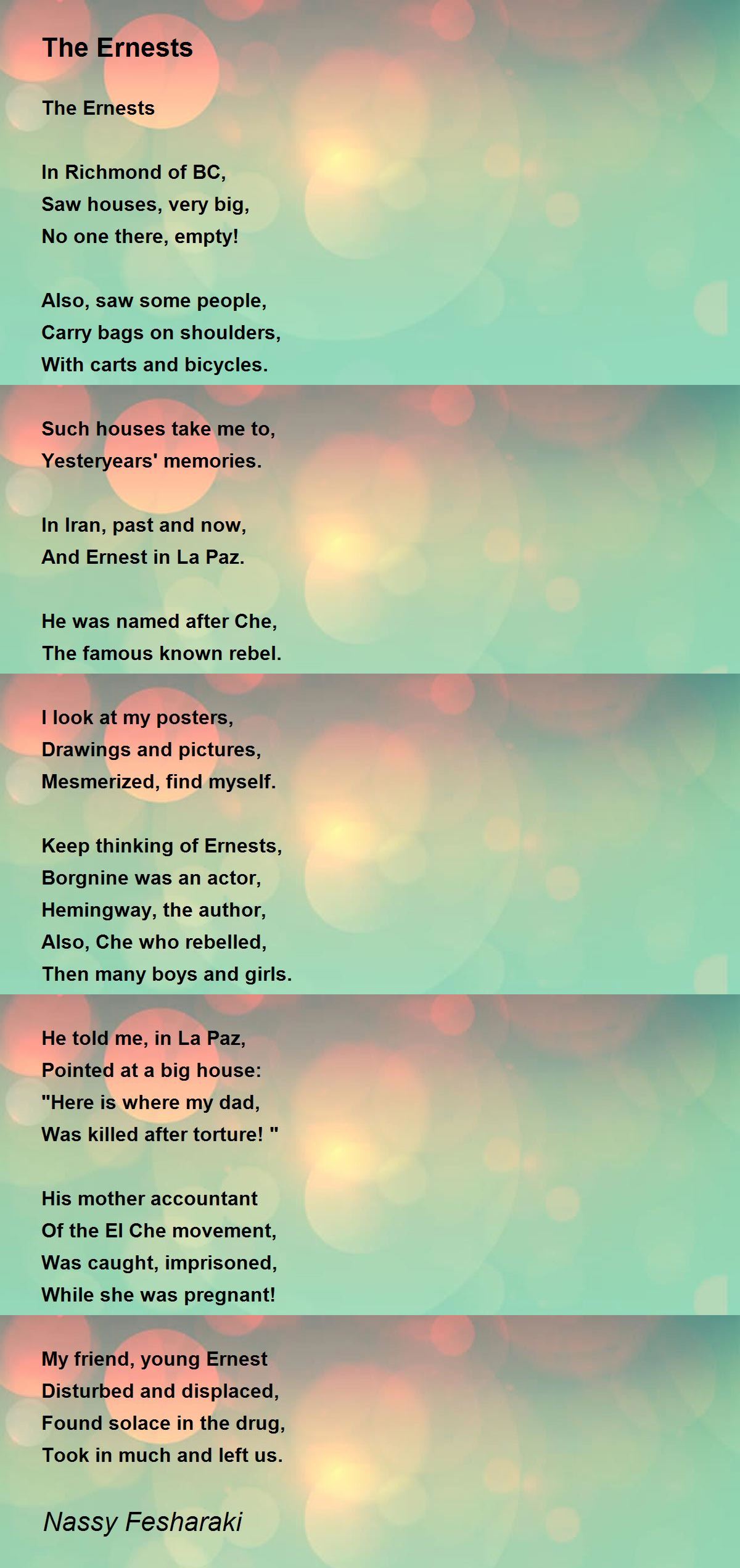 The Ernests

The Ernests

In Richmond of BC,
Saw houses, very big,
No one there, empty!

Also, saw some people,
Carry bags on shoulders,
With carts and bicycles.

Such houses take me to,
Yesteryears' memories.

In Iran, past and now,
And Ernest in La Paz.

He was named after Che,
The famous known rebel.

I look at my posters,
Drawings and pictures,
Mesmerized, find myself.

Keep thinking of Ernests,
Borgnine was an actor,
Hemingway, the author,
Also, Che who rebelled,
Then many boys and girls.

He told me, in La Paz,
Pointed at a big house:
"Here is where my dad,
Was killed after torture! "

His mother accountant
Of the El Che movement,
Was caught, imprisoned,
While she was pregnant!

My friend, young Ernest
Disturbed and displaced,
Found solace in the drug,
Took in much and left us.

Nassy Fesharaki